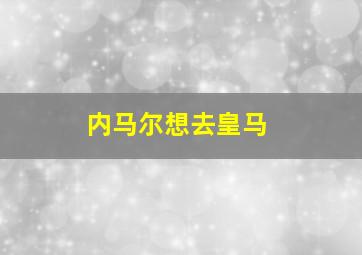 内马尔想去皇马